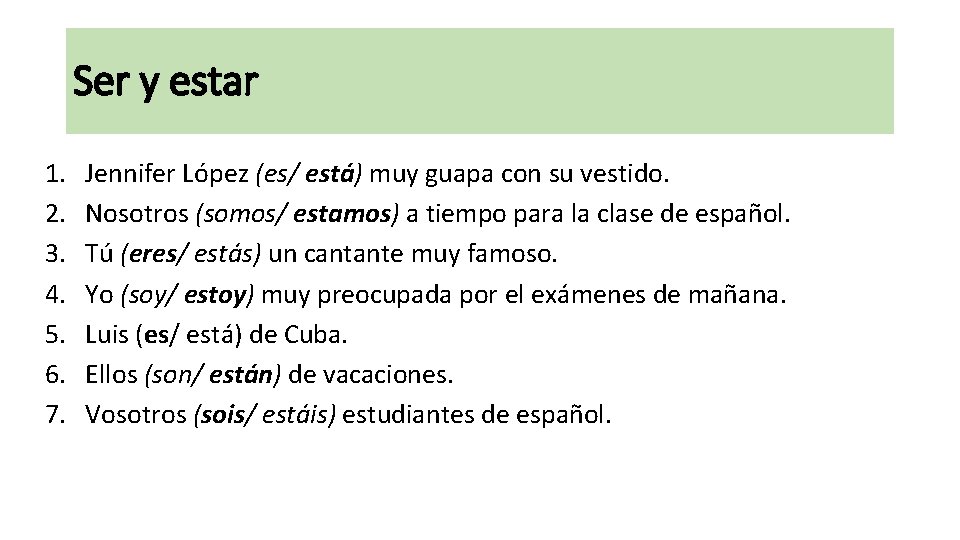 Ser y estar

1. Jennifer López (es/ está) muy guapa con su vestido.
2. Nosotros (somos/ estamos) a tiempo para la clase de español.
3. Tú (eres/ estás) un cantante muy famoso.
4. Yo (soy/ estoy) muy preocupada por el exámenes de mañana.
5. Luis (es/ está) de Cuba.
6. Ellos (son/ están) de vacaciones.
7. Vosotros (sois/ estáis) estudiantes de español.